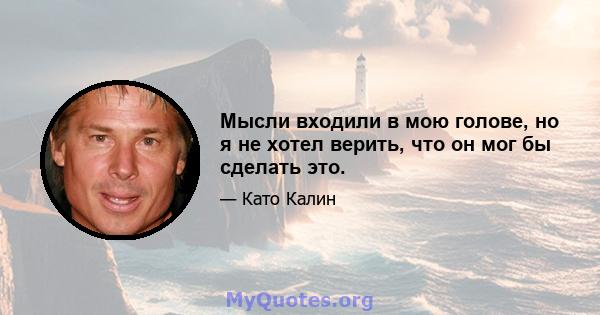 Мысли входили в мою голове, но я не хотел верить, что он мог бы сделать это.

— Като Калин

MyQuotes.org